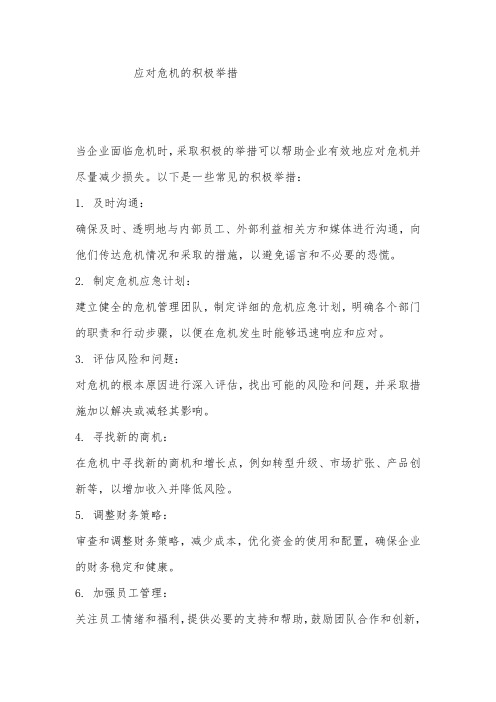 应对危机的积极举措

当企业面临危机时，采取积极的举措可以帮助企业有效地应对危机并尽量减少损失。以下是一些常见的积极举措：

1. 及时沟通：

确保及时、透明地与内部员工、外部利益相关方和媒体进行沟通，向他们传达危机情况和采取的措施，以避免谣言和不必要的恐慌。

2. 制定危机应急计划：

建立健全的危机管理团队，制定详细的危机应急计划，明确各个部门的职责和行动步骤，以便在危机发生时能够迅速响应和应对。

3. 评估风险和问题：

对危机的根本原因进行深入评估，找出可能的风险和问题，并采取措施加以解决或减轻其影响。

4. 寻找新的商机：

在危机中寻找新的商机和增长点，例如转型升级、市场扩张、产品创新等，以增加收入并降低风险。

5. 调整财务策略：

审查和调整财务策略，减少成本，优化资金的使用和配置，确保企业的财务稳定和健康。

6. 加强员工管理：

关注员工情绪和福利，提供必要的支持和帮助，鼓励团队合作和创新，